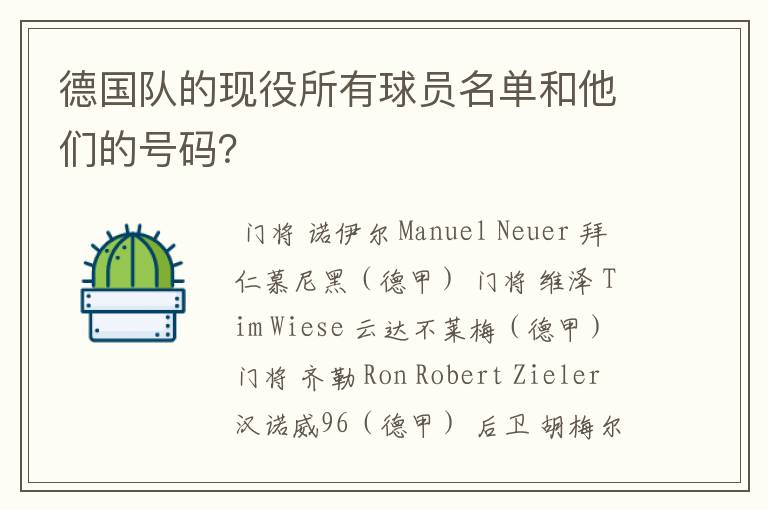 德国队的现役所有球员名单和他们的号码?

门将 诺伊尔 Manuel Neuer 拜仁慕尼黑（德甲） 门将 维泽 Tim Wiese 云达不莱梅（德甲） 门将 齐勒 Ron Robert Zieler 汉诺威96（德甲） 后卫 胡梅尔